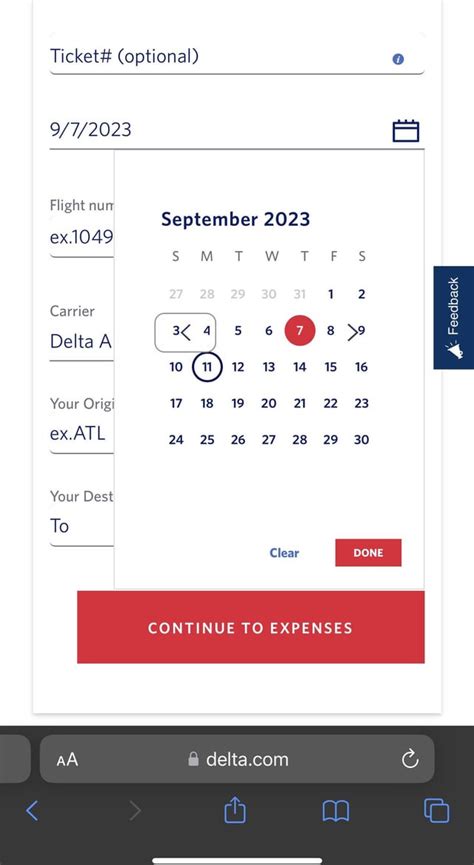 Ticket# (optional)

9/7/2023

Flight num
ex.1049

Carrier
Delta A

Your Origi
ex.ATL

Your Dest
To

September 2023

| S | M | T | W | T | F | S |
|---|---|---|---|---|---|---|
| 27 | 28 | 29 | 30 | 31 | 1 | 2 |
| 3 | 4 | 5 | 6 | 7 | 8 | 9 |
| 10 | 11 | 12 | 13 | 14 | 15 | 16 |
| 17 | 18 | 19 | 20 | 21 | 22 | 23 |
| 24 | 25 | 26 | 27 | 28 | 29 | 30 |

Clear
DONE

Feedback

CONTINUE TO EXPENSES

AA
delta.com